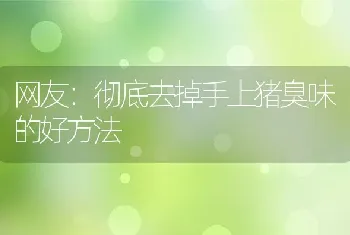 网友：彻底去掉手上猪臭味的好方法